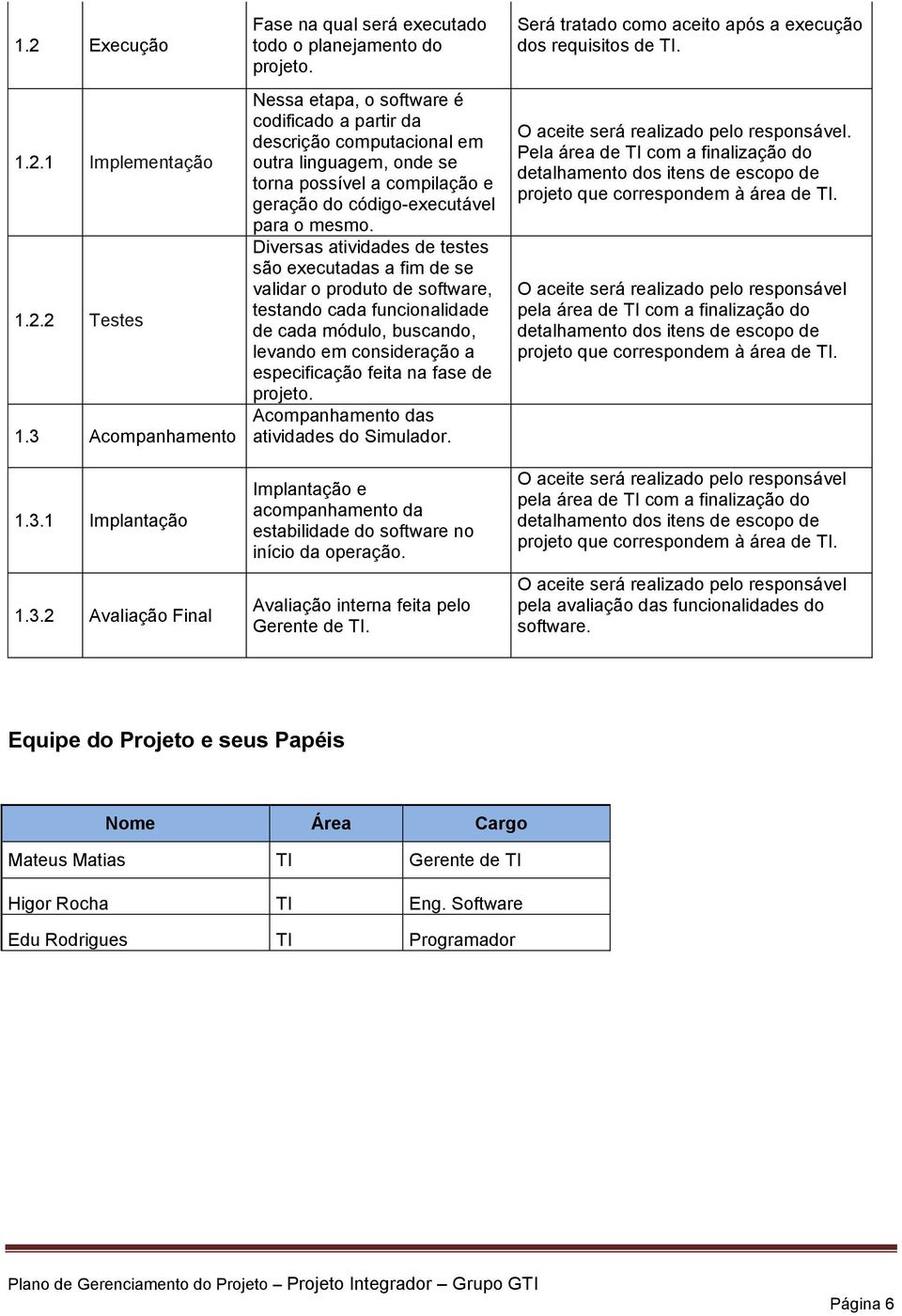 | | | | |
|---|---|---|---|
| 1.2 | Execução | Fase na qual será executado todo o planejamento do projeto. | Será tratado como aceito após a execução dos requisitos de TI. |
| 1.2.1 | Implementação | Nessa etapa, o software é codificado a partir da descrição computacional em outra linguagem, onde se torna possível a compilação e geração do código-executável para o mesmo. | O aceite será realizado pelo responsável. Pela área de TI com a finalização do detalhamento dos itens de escopo de projeto que correspondem à área de TI. |
| 1.2.2 | Testes | Diversas atividades de testes são executadas a fim de se validar o produto de software, testando cada funcionalidade de cada módulo, buscando, levando em consideração a especificação feita na fase de projeto. | O aceite será realizado pelo responsável pela área de TI com a finalização do detalhamento dos itens de escopo de projeto que correspondem à área de TI. |
| 1.3 | Acompanhamento | Acompanhamento das atividades do Simulador. | |
| 1.3.1 | Implantação | Implantação e acompanhamento da estabilidade do software no início da operação. | O aceite será realizado pelo responsável pela área de TI com a finalização do detalhamento dos itens de escopo de projeto que correspondem à área de TI. |
| 1.3.2 | Avaliação Final | Avaliação interna feita pelo Gerente de TI. | O aceite será realizado pelo responsável pela avaliação das funcionalidades do software. |

Equipe do Projeto e seus Papéis

| Nome | Área | Cargo |
|---|---|---|
| Mateus Matias | TI | Gerente de TI |
| Higor Rocha | TI | Eng. Software |
| Edu Rodrigues | TI | Programador |

Plano de Gerenciamento do Projeto – Projeto Integrador – Grupo GTI

Página 6